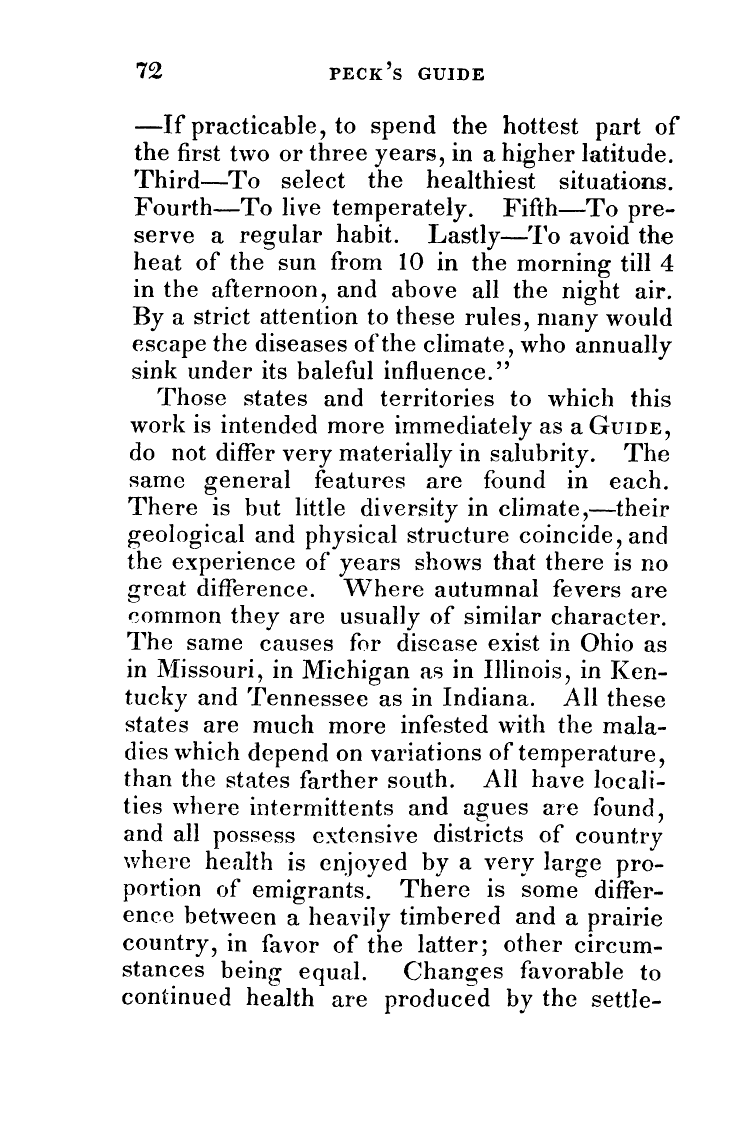 72 PECK'S GUIDE

—If practicable, to spend the hottest part of the first two or three years, in a higher latitude. Third—To select the healthiest situations. Fourth—To live temperately. Fifth—To preserve a regular habit. Lastly—To avoid the heat of the sun from 10 in the morning till 4 in the afternoon, and above all the night air. By a strict attention to these rules, many would escape the diseases of the climate, who annually sink under its baleful influence."

Those states and territories to which this work is intended more immediately as a GUIDE, do not differ very materially in salubrity. The same general features are found in each. There is but little diversity in climate,—their geological and physical structure coincide, and the experience of years shows that there is no great difference. Where autumnal fevers are common they are usually of similar character. The same causes for disease exist in Ohio as in Missouri, in Michigan as in Illinois, in Kentucky and Tennessee as in Indiana. All these states are much more infested with the maladies which depend on variations of temperature, than the states farther south. All have localities where intermittents and agues are found, and all possess extensive districts of country where health is enjoyed by a very large proportion of emigrants. There is some difference between a heavily timbered and a prairie country, in favor of the latter; other circumstances being equal. Changes favorable to continued health are produced by the settle-